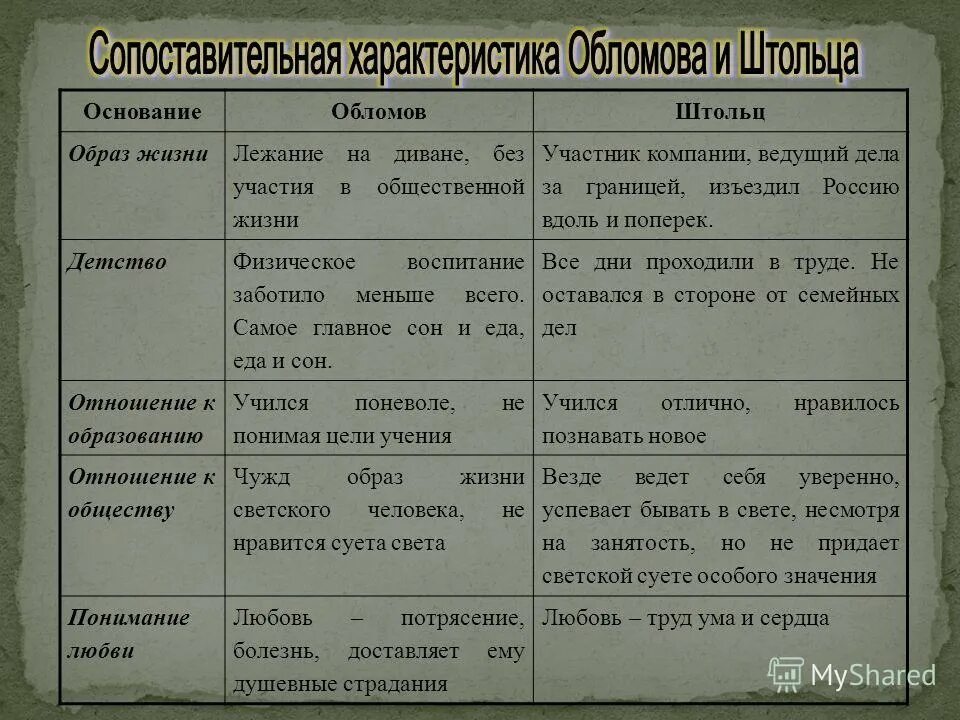 Сопоставительная характеристика Обломова и Штольца

| Основание | Обломов | Штольц |
|---|---|---|
| Образ жизни | Лежание на диване, без участия в общественной жизни | Участник компании, ведущий дела за границей, изъездил Россию вдоль и поперек. |
| Детство | Физическое воспитание заботило меньше всего. Самое главное сон и еда, еда и сон. | Все дни проходили в труде. Не оставался в стороне от семейных дел |
| Отношение к образованию | Учился поневоле, не понимая цели учения | Учился отлично, нравилось познавать новое |
| Отношение к обществу | Чужд образ жизни светского человека, не нравится суета света | Везде ведет себя уверенно, успевает бывать в свете, несмотря на занятость, но не придает светской суете особого значения |
| Понимание любви | Любовь – потрясение, болезнь, доставляет ему душевные страдания | Любовь – труд ума и сердца |

MyShared